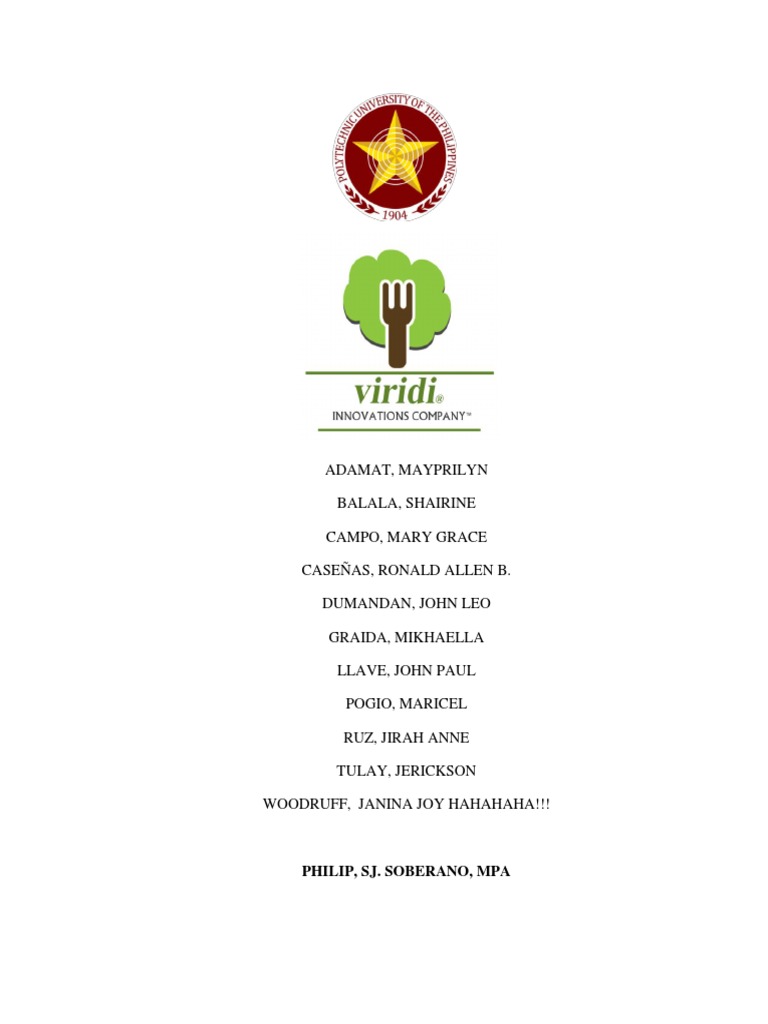 POLYTECHNIC UNIVERSITY OF THE PHILIPPINES
1904

viridi®
INNOVATIONS COMPANY™

ADAMAT, MAYPRILYN

BALALA, SHAIRINE

CAMPO, MARY GRACE

CASEÑAS, RONALD ALLEN B.

DUMANDAN, JOHN LEO

GRAIDA, MIKHAELLA

LLAVE, JOHN PAUL

POGIO, MARICEL

RUZ, JIRAH ANNE

TULAY, JERICKSON

WOODRUFF, JANINA JOY HAHAHAHA!!!

PHILIP, SJ. SOBERANO, MPA